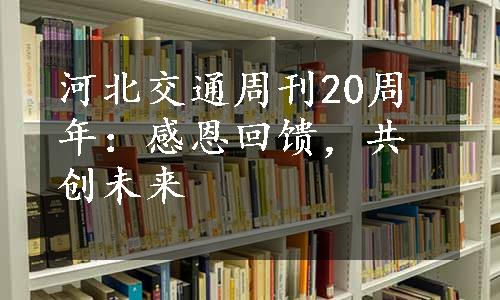 河北交通周刊20周年：感恩回馈，共创未来